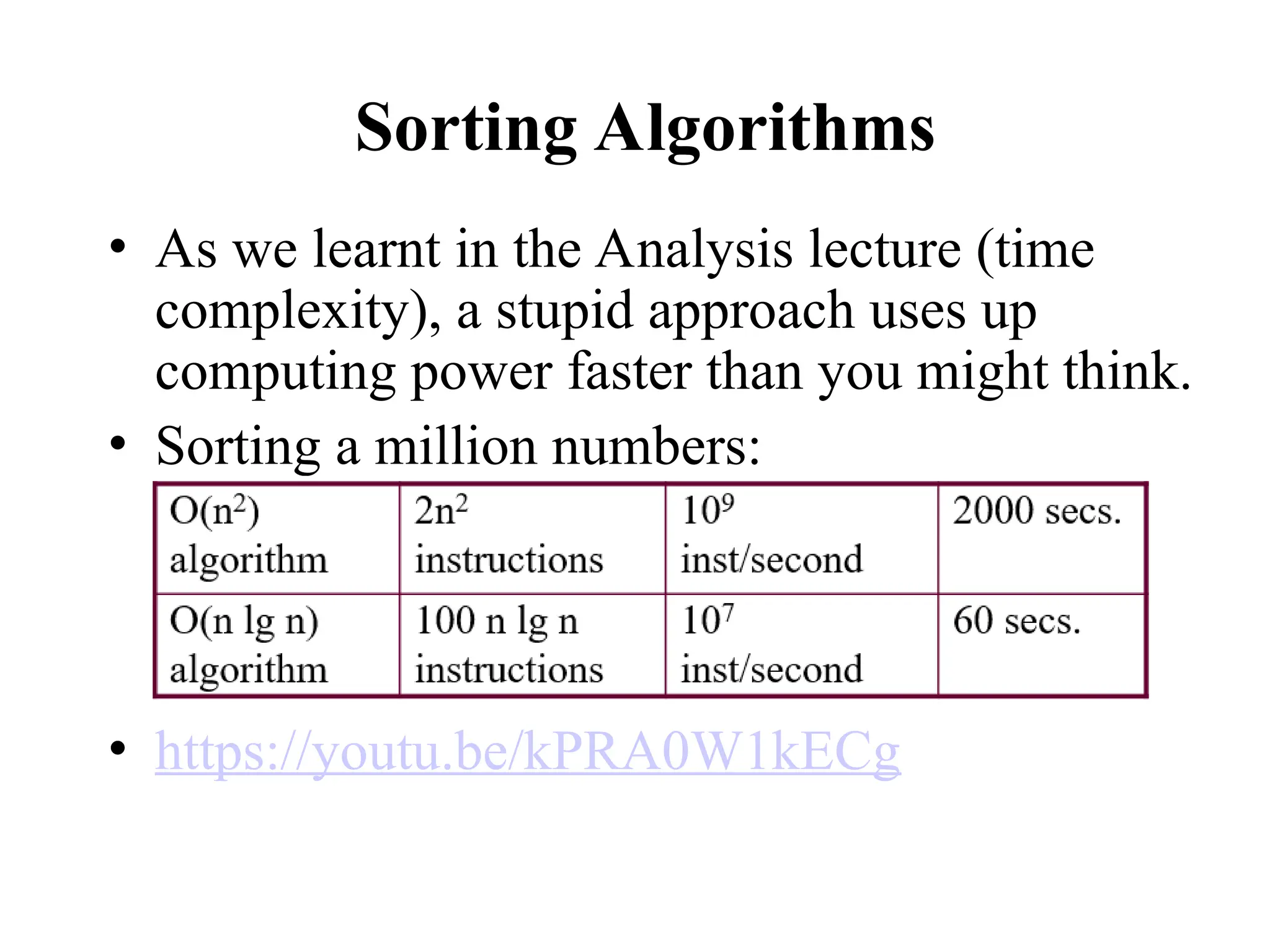 Sorting Algorithms

• As we learnt in the Analysis lecture (time complexity), a stupid approach uses up computing power faster than you might think.

• Sorting a million numbers:

| $O(n^2)$ algorithm | $2n^2$ instructions | $10^9$ inst/second | 2000 secs. |
|---|---|---|---|
| O(n lg n) algorithm | 100 n lg n instructions | $10^7$ inst/second | 60 secs. |

• https://youtu.be/kPRA0W1kECg